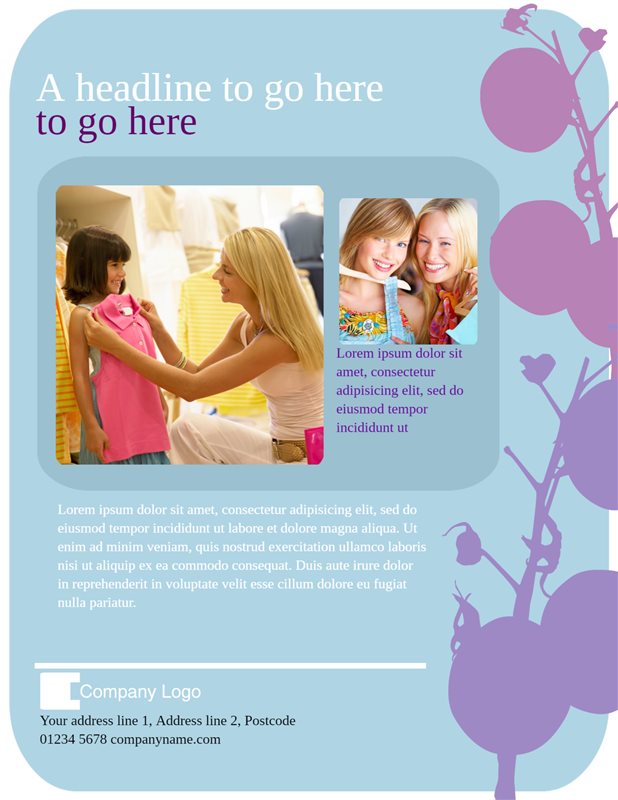 A headline to go here
to go here

Lorem ipsum dolor sit amet, consectetur adipisicing elit, sed do eiusmod tempor incididunt ut

Lorem ipsum dolor sit amet, consectetur adipisicing elit, sed do eiusmod tempor incididunt ut labore et dolore magna aliqua. Ut enim ad minim veniam, quis nostrud exercitation ullamco laboris nisi ut aliquip ex ea commodo consequat. Duis aute irure dolor in reprehenderit in voluptate velit esse cillum dolore eu fugiat nulla pariatur.

Company Logo

Your address line 1, Address line 2, Postcode
01234 5678 companyname.com